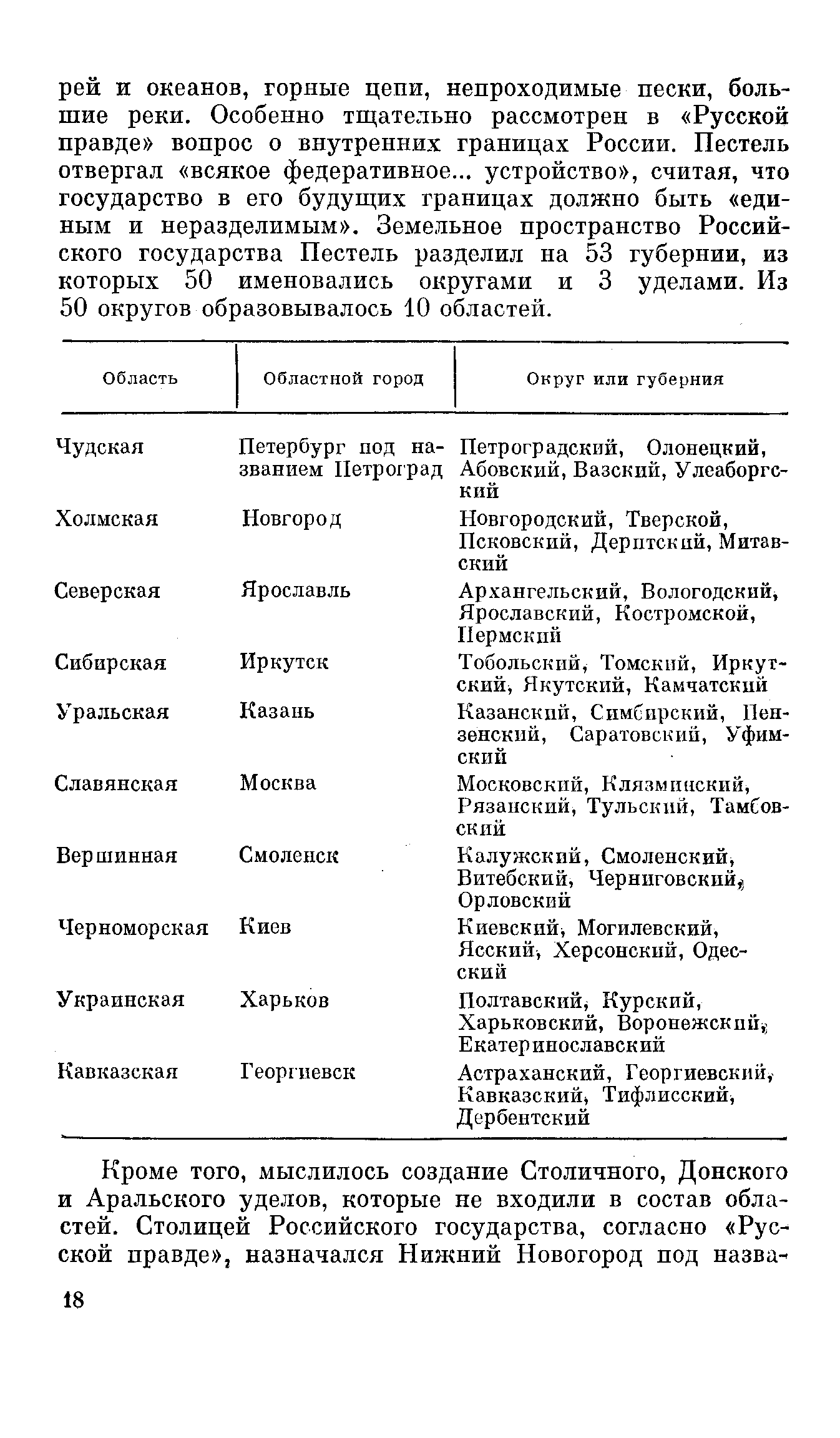 рей и океанов, горные цепи, непроходимые пески, большие реки. Особенно тщательно рассмотрен в «Русской правде» вопрос о внутренних границах России. Пестель отвергал «всякое федеративное... устройство», считая, что государство в его будущих границах должно быть «единым и неразделимым». Земельное пространство Российского государства Пестель разделил на 53 губернии, из которых 50 именовались округами и 3 уделами. Из 50 округов образовывалось 10 областей.

| Область | Областной город | Округ или губерния |
|---|---|---|
| Чудская | Петербург под названием Петроград | Петроградский, Олонецкий, Абовский, Вазский, Улеаборгский |
| Холмская | Новгород | Новгородский, Тверской, Псковский, Дерптский, Митавский |
| Северская | Ярославль | Архангельский, Вологодский, Ярославский, Костромской, Пермский |
| Сибирская | Иркутск | Тобольский, Томский, Иркутский, Якутский, Камчатский |
| Уральская | Казань | Казанский, Симбирский, Пензенский, Саратовский, Уфимский |
| Славянская | Москва | Московский, Клязминский, Рязанский, Тульский, Тамбовский |
| Вершинная | Смоленск | Калужский, Смоленский, Витебский, Черниговский, Орловский |
| Черноморская | Киев | Киевский, Могилевский, Ясский, Херсонский, Одесский |
| Украинская | Харьков | Полтавский, Курский, Харьковский, Воронежский, Екатеринославский |
| Кавказская | Георгиевск | Астраханский, Георгиевский, Кавказский, Тифлисский, Дербентский |

Кроме того, мыслилось создание Столичного, Донского и Аральского уделов, которые не входили в состав областей. Столицей Российского государства, согласно «Русской правде», назначался Нижний Новогород под назва-

18